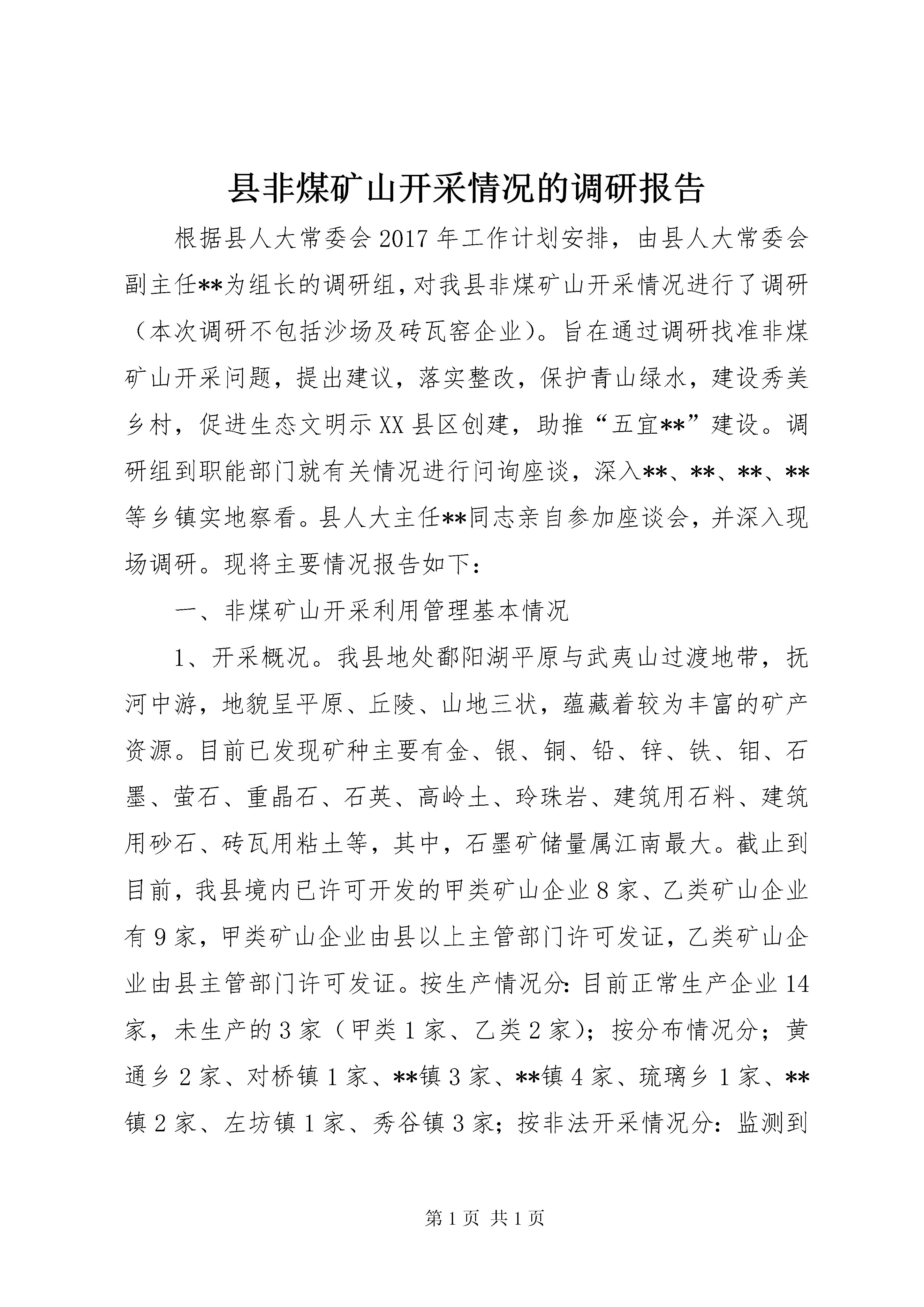 县非煤矿山开采情况的调研报告

根据县人大常委会2017年工作计划安排，由县人大常委会副主任**为组长的调研组，对我县非煤矿山开采情况进行了调研（本次调研不包括沙场及砖瓦窑企业）。旨在通过调研找准非煤矿山开采问题，提出建议，落实整改，保护青山绿水，建设秀美乡村，促进生态文明示XX县区创建，助推“五宜**”建设。调研组到职能部门就有关情况进行问询座谈，深入**、**、**、**等乡镇实地察看。县人大主任**同志亲自参加座谈会，并深入现场调研。现将主要情况报告如下：

一、非煤矿山开采利用管理基本情况

1、开采概况。我县地处鄱阳湖平原与武夷山过渡地带，抚河中游，地貌呈平原、丘陵、山地三状，蕴藏着较为丰富的矿产资源。目前已发现矿种主要有金、银、铜、铅、锌、铁、钼、石墨、萤石、重晶石、石英、高岭土、玲珠岩、建筑用石料、建筑用砂石、砖瓦用粘土等，其中，石墨矿储量属江南最大。截止到目前，我县境内已许可开发的甲类矿山企业8家、乙类矿山企业有9家，甲类矿山企业由县以上主管部门许可发证，乙类矿山企业由县主管部门许可发证。按生产情况分：目前正常生产企业14家，未生产的3家（甲类1家、乙类2家）；按分布情况分；黄通乡2家、对桥镇1家、**镇3家、**镇4家、琉璃乡1家、**镇2家、左坊镇1家、秀谷镇3家；按非法开采情况分：监测到

第1页 共1页